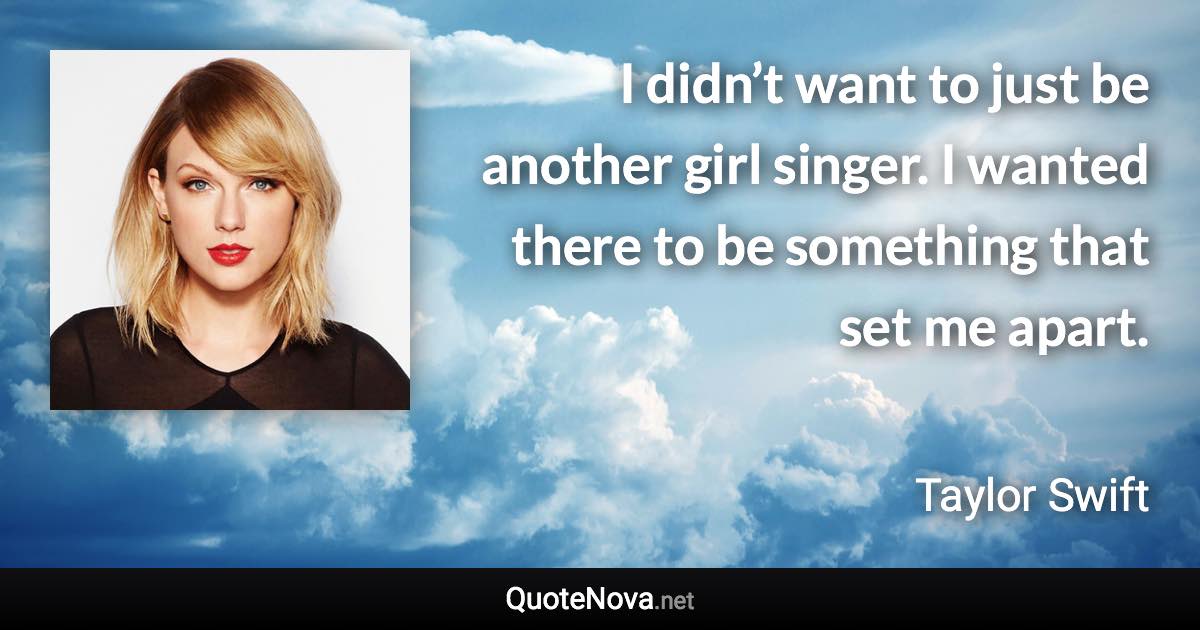 I didn’t want to just be another girl singer. I wanted there to be something that set me apart.

Taylor Swift

QuoteNova.net